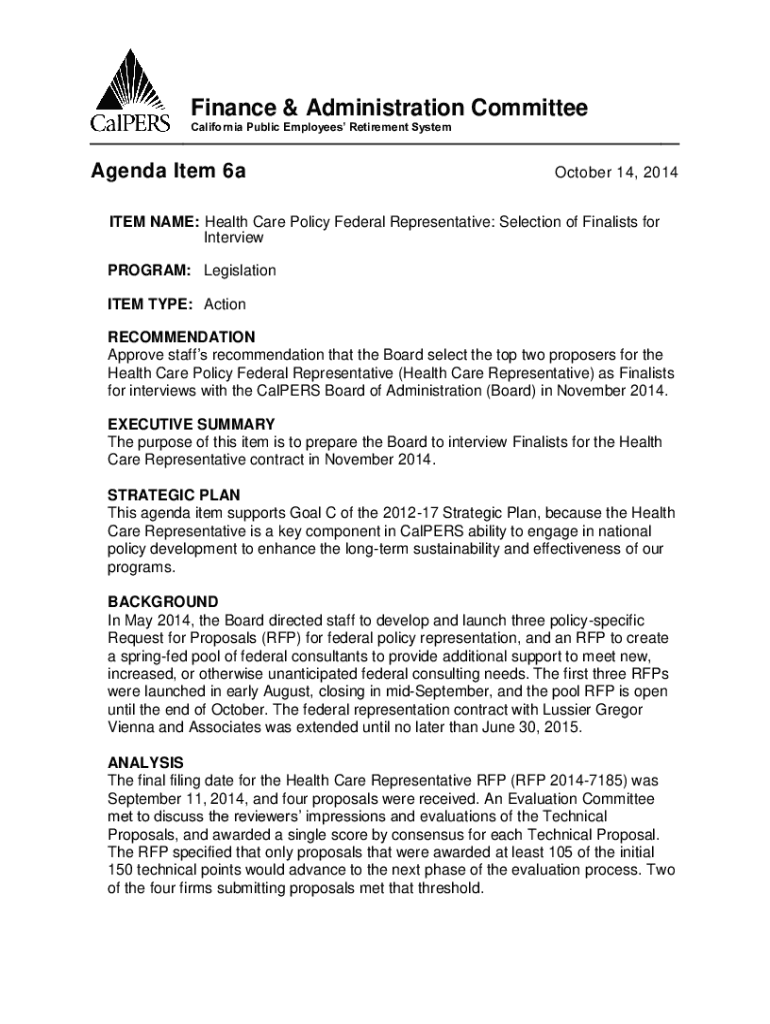 CalPERS

Finance & Administration Committee
California Public Employees' Retirement System

Agenda Item 6a

October 14, 2014

ITEM NAME: Health Care Policy Federal Representative: Selection of Finalists for Interview

PROGRAM: Legislation

ITEM TYPE: Action

RECOMMENDATION
Approve staff's recommendation that the Board select the top two proposers for the Health Care Policy Federal Representative (Health Care Representative) as Finalists for interviews with the CalPERS Board of Administration (Board) in November 2014.

EXECUTIVE SUMMARY
The purpose of this item is to prepare the Board to interview Finalists for the Health Care Representative contract in November 2014.

STRATEGIC PLAN
This agenda item supports Goal C of the 2012-17 Strategic Plan, because the Health Care Representative is a key component in CalPERS ability to engage in national policy development to enhance the long-term sustainability and effectiveness of our programs.

BACKGROUND
In May 2014, the Board directed staff to develop and launch three policy-specific Request for Proposals (RFP) for federal policy representation, and an RFP to create a spring-fed pool of federal consultants to provide additional support to meet new, increased, or otherwise unanticipated federal consulting needs. The first three RFPs were launched in early August, closing in mid-September, and the pool RFP is open until the end of October. The federal representation contract with Lussier Gregor Vienna and Associates was extended until no later than June 30, 2015.

ANALYSIS
The final filing date for the Health Care Representative RFP (RFP 2014-7185) was September 11, 2014, and four proposals were received. An Evaluation Committee met to discuss the reviewers' impressions and evaluations of the Technical Proposals, and awarded a single score by consensus for each Technical Proposal. The RFP specified that only proposals that were awarded at least 105 of the initial 150 technical points would advance to the next phase of the evaluation process. Two of the four firms submitting proposals met that threshold.